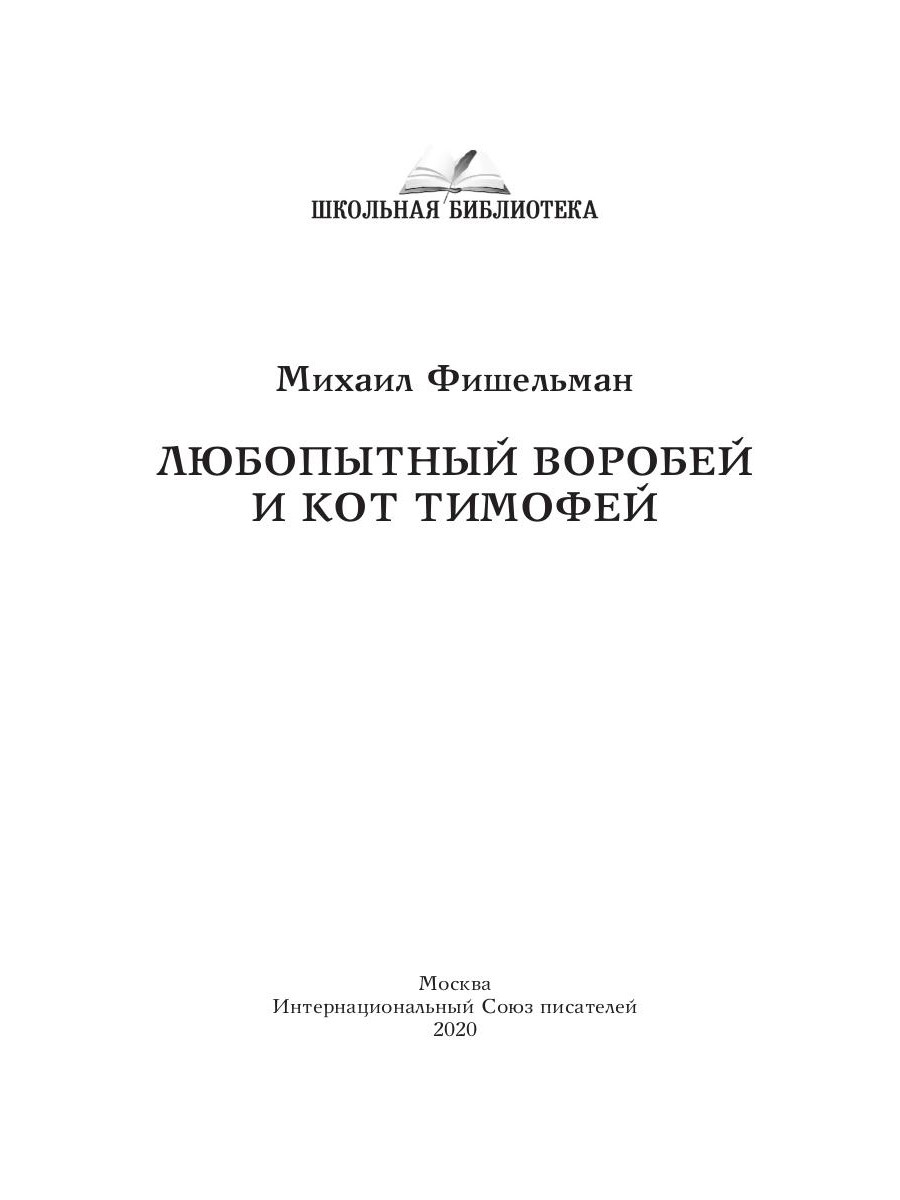 ШКОЛЬНАЯ БИБЛИОТЕКА

Михаил Фишельман

ЛЮБОПЫТНЫЙ ВОРОБЕЙ
И КОТ ТИМОФЕЙ

Москва
Интернациональный Союз писателей
2020